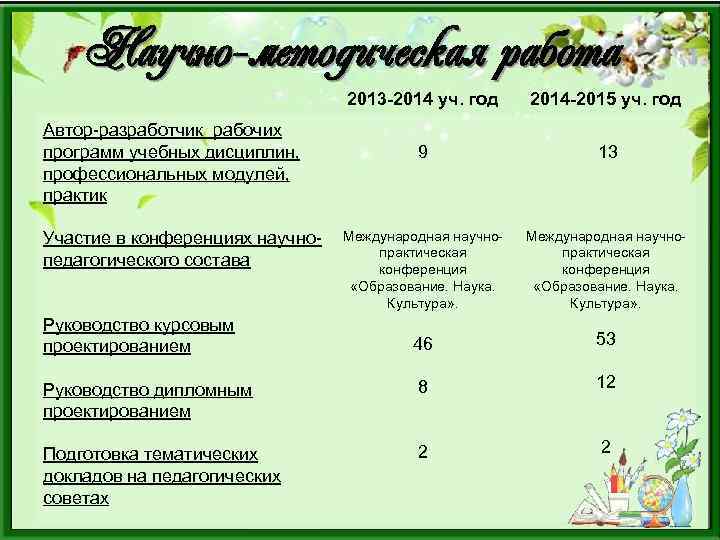 Научно-методическая работа

|  | 2013-2014 уч. год | 2014-2015 уч. год |
|---|---|---|
| Автор-разработчик рабочих программ учебных дисциплин, профессиональных модулей, практик | 9 | 13 |
| Участие в конференциях научно-педагогического состава | Международная научно-практическая конференция «Образование. Наука. Культура». | Международная научно-практическая конференция «Образование. Наука. Культура». |
| Руководство курсовым проектированием | 46 | 53 |
| Руководство дипломным проектированием | 8 | 12 |
| Подготовка тематических докладов на педагогических советах | 2 | 2 |